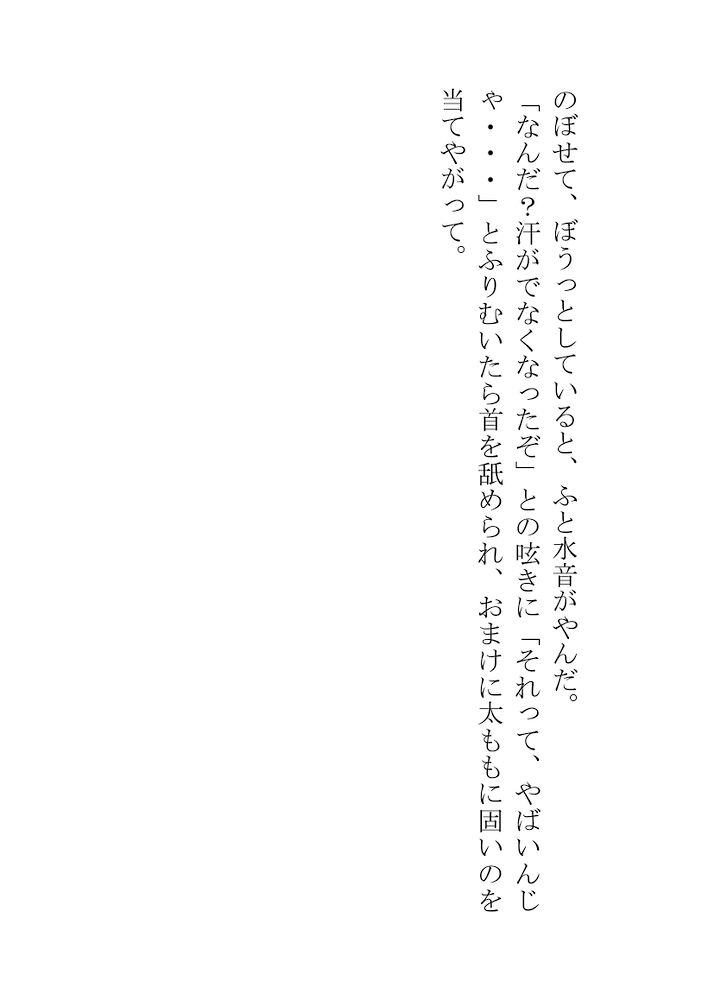 のぼせて、ぼうっとしていると、ふと水音がやんだ。

「なんだ?汗がでなくなったぞ」との呟きに「それって、やばいんじゃ・・・」とふりむいたら首を舐められ、おまけに太ももに固いのを当てやがって。